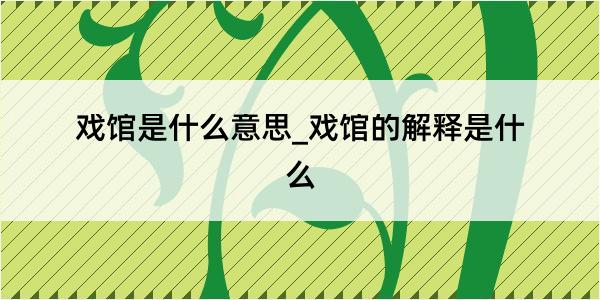 戏馆是什么意思_戏馆的解释是什么